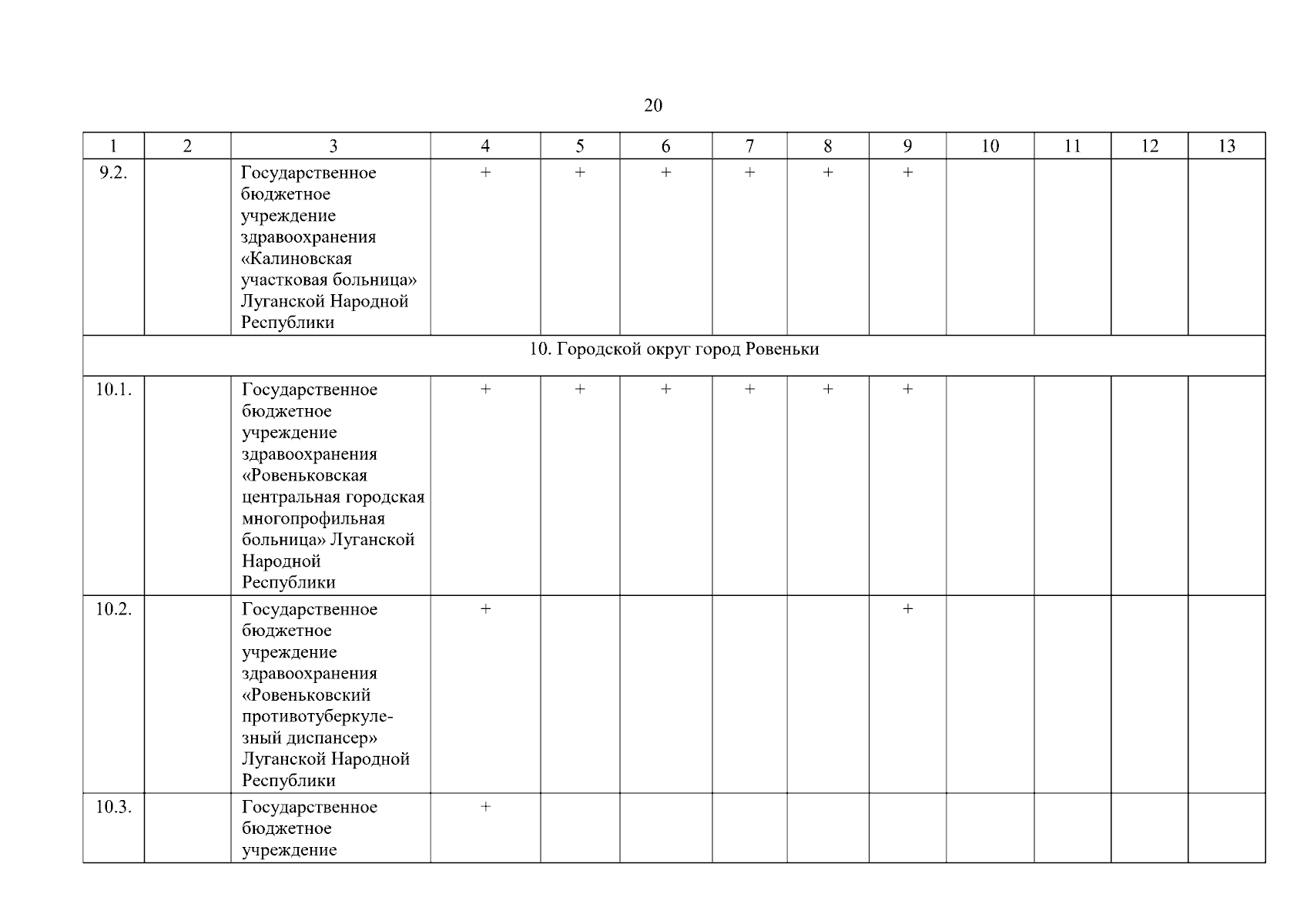 20

| 1 | 2 | 3 | 4 | 5 | 6 | 7 | 8 | 9 | 10 | 11 | 12 | 13 |
|---|---|---|---|---|---|---|---|---|---|---|---|---|
| 9.2. | | Государственное бюджетное учреждение здравоохранения «Калиновская участковая больница» Луганской Народной Республики | + | + | + | + | + | + | | | | |
| 10. Городской округ город Ровеньки | | | | | | | | | | | | |
| 10.1. | | Государственное бюджетное учреждение здравоохранения «Ровеньковская центральная городская многопрофильная больница» Луганской Народной Республики | + | + | + | + | + | + | | | | |
| 10.2. | | Государственное бюджетное учреждение здравоохранения «Ровеньковский противотуберкулезный диспансер» Луганской Народной Республики | + | | | | | + | | | | |
| 10.3. | | Государственное бюджетное учреждение | + | | | | | | | | | |